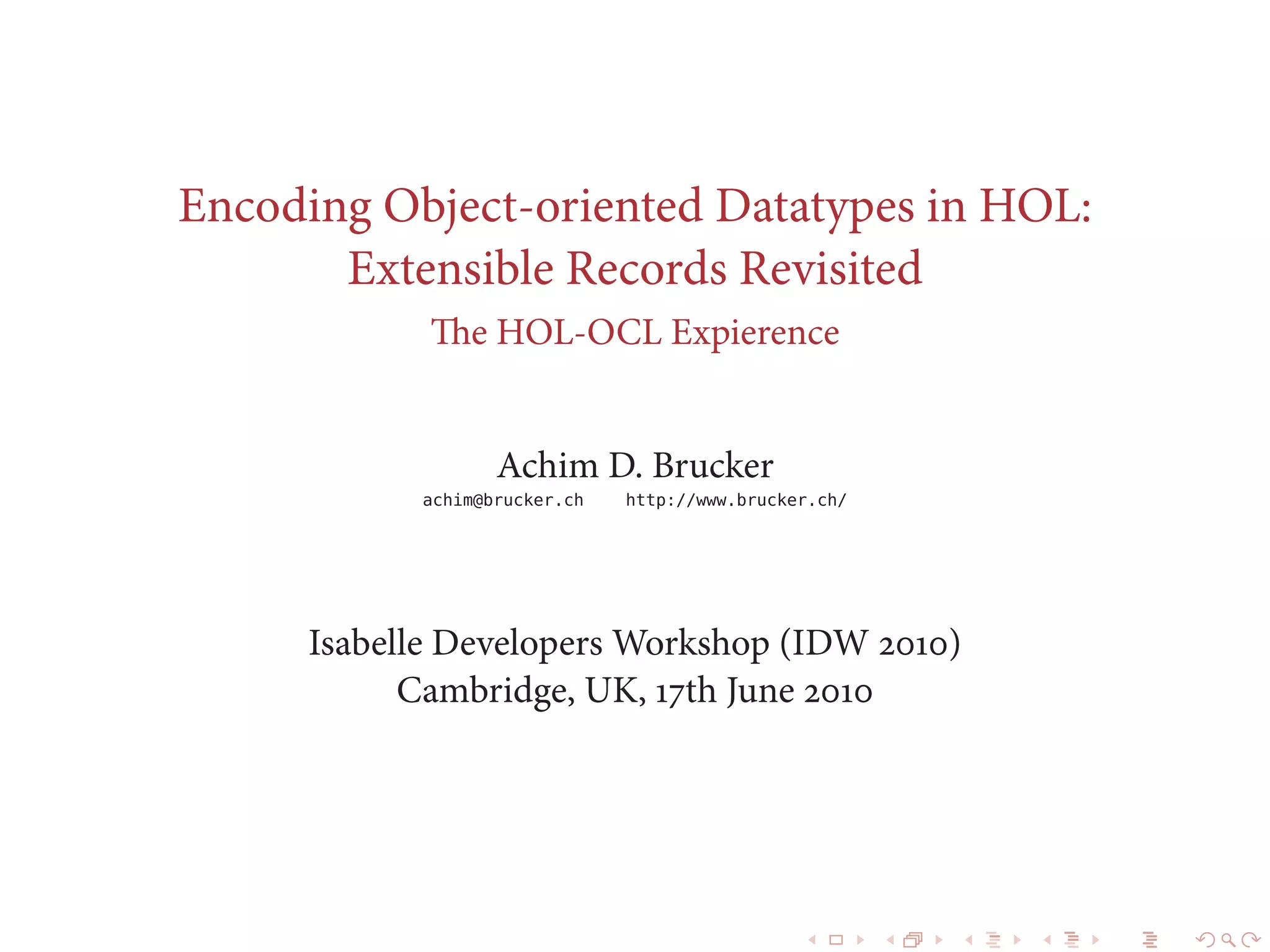 Encoding Object-oriented Datatypes in HOL:
Extensible Records Revisited

The HOL-OCL Expierence

Achim D. Brucker

achim@brucker.ch    http://www.brucker.ch/

Isabelle Developers Workshop (IDW 2010)
Cambridge, UK, 17th June 2010